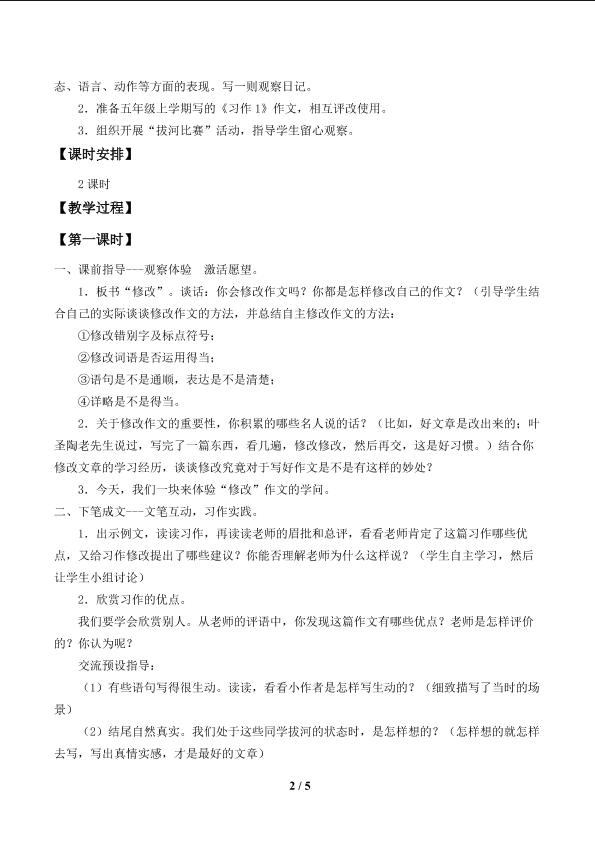 态、语言、动作等方面的表现。写一则观察日记。

2．准备五年级上学期写的《习作1》作文，相互评改使用。

3．组织开展“拔河比赛”活动，指导学生留心观察。

【课时安排】

2课时

【教学过程】

【第一课时】

一、课前指导——观察体验 激活愿望。

1．板书“修改”。谈话：你会修改作文吗？你都是怎样修改自己的作文？（引导学生结合自己的实际谈谈修改作文的方法，并总结自主修改作文的方法：

①修改错别字及标点符号；

②修改词语是否运用得当；

③语句是不是通顺，表达是不是清楚；

④详略是不是得当。

2．关于修改作文的重要性，你积累的哪些名人说的话？（比如，好文章是改出来的；叶圣陶老先生说过，写完了一篇东西，看几遍，修改修改，然后再交，这是好习惯。）结合你修改文章的学习经历，谈谈修改究竟对于写好作文是不是有这样的妙处？

3．今天，我们一块来体验“修改”作文的学问。

二、下笔成文——文笔互动，习作实践。

1．出示例文，读读习作，再读读老师的眉批和总评，看看老师肯定了这篇习作哪些优点，又给习作修改提出了哪些建议？你能否理解老师为什么这样说？（学生自主学习，然后让学生小组讨论）

2．欣赏习作的优点。

我们要学会欣赏别人。从老师的评语中，你发现这篇作文有哪些优点？老师是怎样评价的？你认为呢？

交流预设指导：

（1）有些语句写得很生动。读读，看看小作者是怎样写生动的？（细致描写了当时的场景）

（2）结尾自然真实。我们处于这些同学拔河的状态时，是怎样想的？（怎样想的就怎样去写，写出真情实感，才是最好的文章）

2 / 5